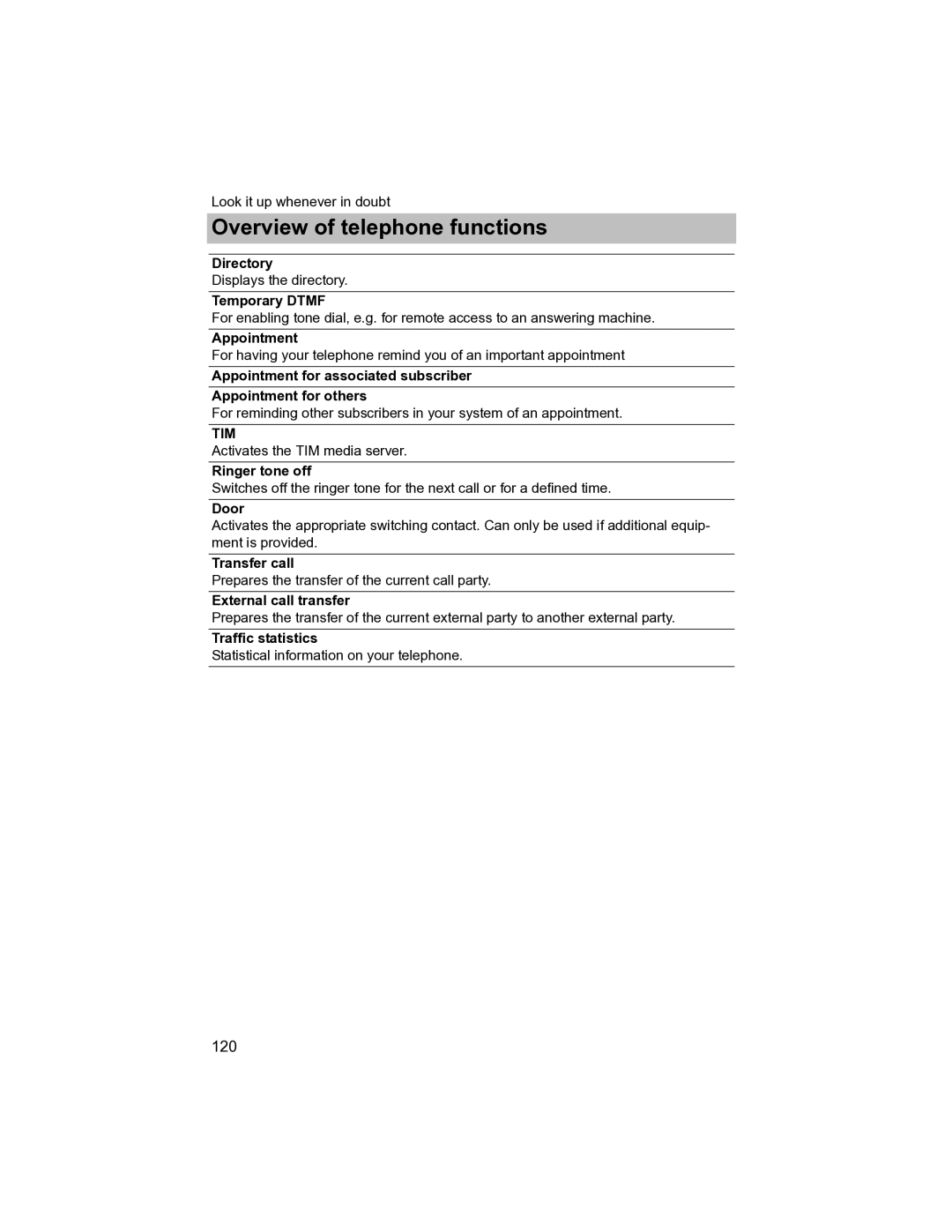 Look it up whenever in doubt

Overview of telephone functions

Directory
Displays the directory.

Temporary DTMF
For enabling tone dial, e.g. for remote access to an answering machine.

Appointment
For having your telephone remind you of an important appointment

Appointment for associated subscriber

Appointment for others
For reminding other subscribers in your system of an appointment.

TIM
Activates the TIM media server.

Ringer tone off
Switches off the ringer tone for the next call or for a defined time.

Door
Activates the appropriate switching contact. Can only be used if additional equipment is provided.

Transfer call
Prepares the transfer of the current call party.

External call transfer
Prepares the transfer of the current external party to another external party.

Traffic statistics
Statistical information on your telephone.

120